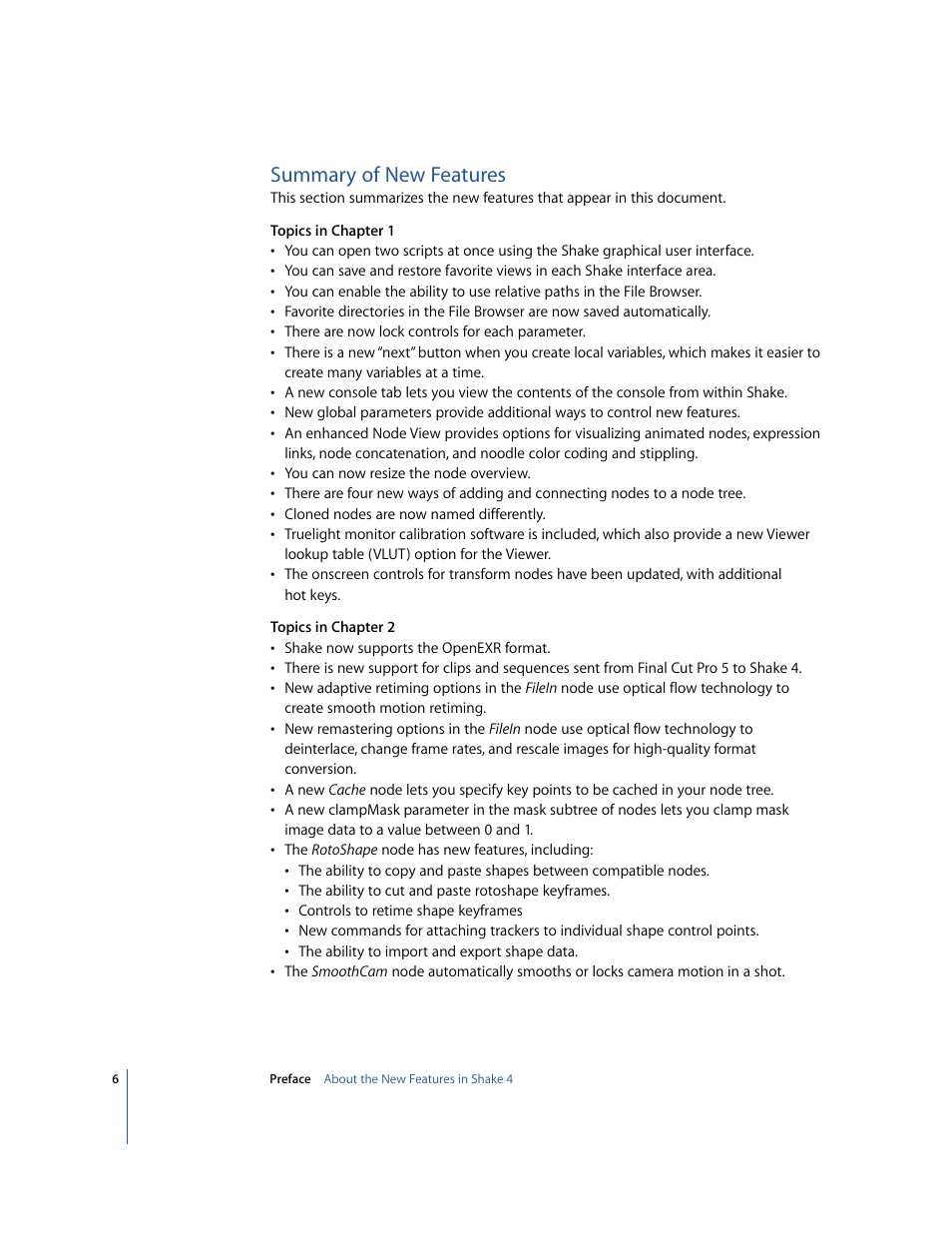 Summary of New Features
This section summarizes the new features that appear in this document.

Topics in Chapter 1
• You can open two scripts at once using the Shake graphical user interface.
• You can save and restore favorite views in each Shake interface area.
• You can enable the ability to use relative paths in the File Browser.
• Favorite directories in the File Browser are now saved automatically.
• There are now lock controls for each parameter.
• There is a new "next" button when you create local variables, which makes it easier to create many variables at a time.
• A new console tab lets you view the contents of the console from within Shake.
• New global parameters provide additional ways to control new features.
• An enhanced Node View provides options for visualizing animated nodes, expression links, node concatenation, and noodle color coding and stippling.
• You can now resize the node overview.
• There are four new ways of adding and connecting nodes to a node tree.
• Cloned nodes are now named differently.
• Truelight monitor calibration software is included, which also provide a new Viewer lookup table (VLUT) option for the Viewer.
• The onscreen controls for transform nodes have been updated, with additional hot keys.

Topics in Chapter 2
• Shake now supports the OpenEXR format.
• There is new support for clips and sequences sent from Final Cut Pro 5 to Shake 4.
• New adaptive retiming options in the FileIn node use optical flow technology to create smooth motion retiming.
• New remastering options in the FileIn node use optical flow technology to deinterlace, change frame rates, and rescale images for high-quality format conversion.
• A new Cache node lets you specify key points to be cached in your node tree.
• A new clampMask parameter in the mask subtree of nodes lets you clamp mask image data to a value between 0 and 1.
• The RotoShape node has new features, including:
• The ability to copy and paste shapes between compatible nodes.
• The ability to cut and paste rotoshape keyframes.
• Controls to retime shape keyframes
• New commands for attaching trackers to individual shape control points.
• The ability to import and export shape data.
• The SmoothCam node automatically smooths or locks camera motion in a shot.

6 Preface About the New Features in Shake 4